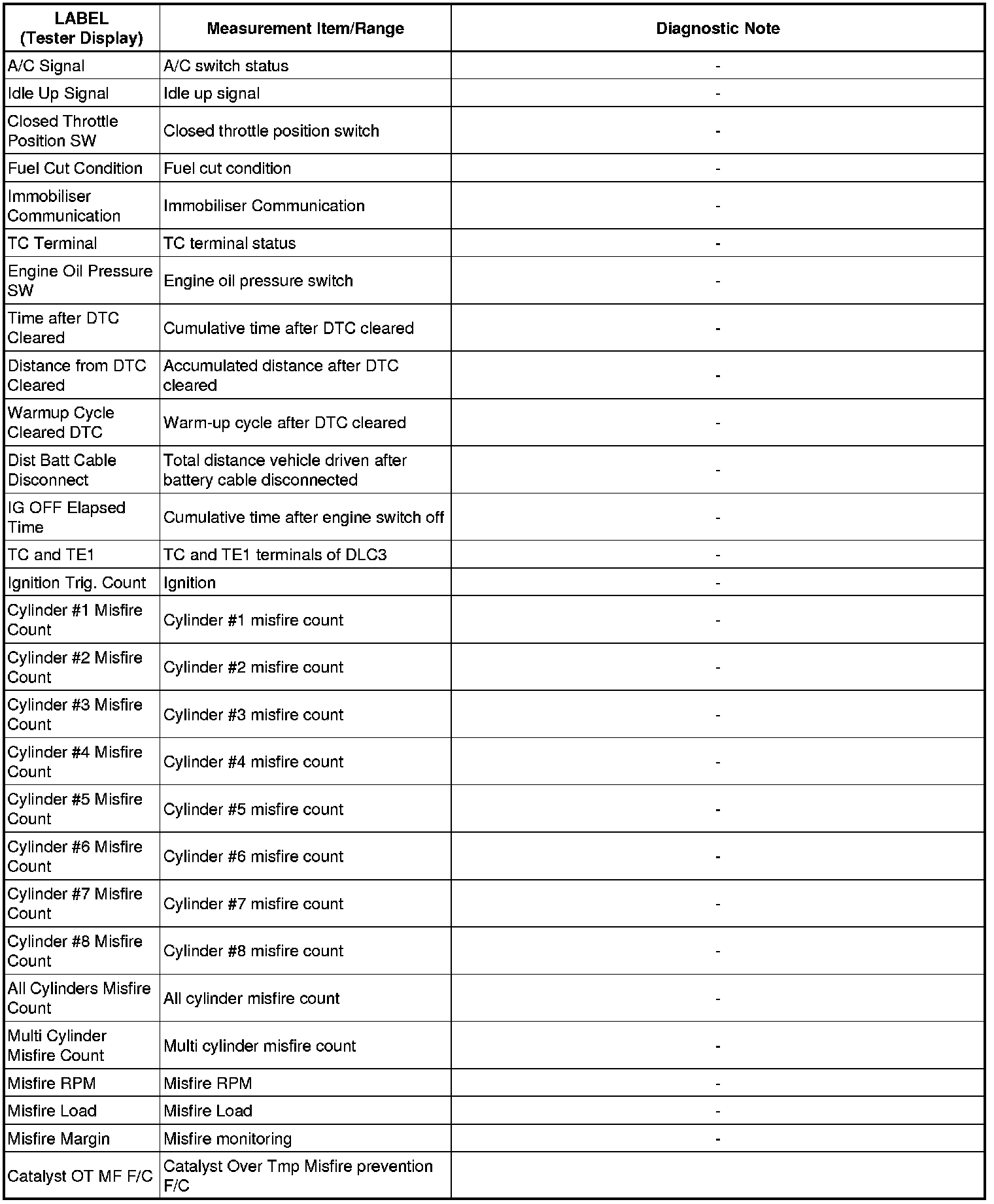 | LABEL (Tester Display) | Measurement Item/Range | Diagnostic Note |
|---|---|---|
| A/C Signal | A/C switch status | - |
| Idle Up Signal | Idle up signal | - |
| Closed Throttle Position SW | Closed throttle position switch | - |
| Fuel Cut Condition | Fuel cut condition | - |
| Immobiliser Communication | Immobiliser Communication | - |
| TC Terminal | TC terminal status | - |
| Engine Oil Pressure SW | Engine oil pressure switch | - |
| Time after DTC Cleared | Cumulative time after DTC cleared | - |
| Distance from DTC Cleared | Accumulated distance after DTC cleared | - |
| Warmup Cycle Cleared DTC | Warm-up cycle after DTC cleared | - |
| Dist Batt Cable Disconnect | Total distance vehicle driven after battery cable disconnected | - |
| IG OFF Elapsed Time | Cumulative time after engine switch off | - |
| TC and TE1 | TC and TE1 terminals of DLC3 | - |
| Ignition Trig. Count | Ignition | - |
| Cylinder #1 Misfire Count | Cylinder #1 misfire count | - |
| Cylinder #2 Misfire Count | Cylinder #2 misfire count | - |
| Cylinder #3 Misfire Count | Cylinder #3 misfire count | - |
| Cylinder #4 Misfire Count | Cylinder #4 misfire count | - |
| Cylinder #5 Misfire Count | Cylinder #5 misfire count | - |
| Cylinder #6 Misfire Count | Cylinder #6 misfire count | - |
| Cylinder #7 Misfire Count | Cylinder #7 misfire count | - |
| Cylinder #8 Misfire Count | Cylinder #8 misfire count | - |
| All Cylinders Misfire Count | All cylinder misfire count | - |
| Multi Cylinder Misfire Count | Multi cylinder misfire count | - |
| Misfire RPM | Misfire RPM | - |
| Misfire Load | Misfire Load | - |
| Misfire Margin | Misfire monitoring | - |
| Catalyst OT MF F/C | Catalyst Over Tmp Misfire prevention F/C | |